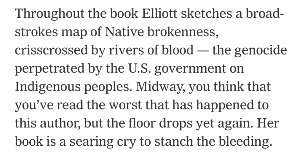 Throughout the book Elliott sketches a broad-strokes map of Native brokenness, crisscrossed by rivers of blood — the genocide perpetrated by the U.S. government on Indigenous peoples. Midway, you think that you've read the worst that has happened to this author, but the floor drops yet again. Her book is a searing cry to stanch the bleeding.